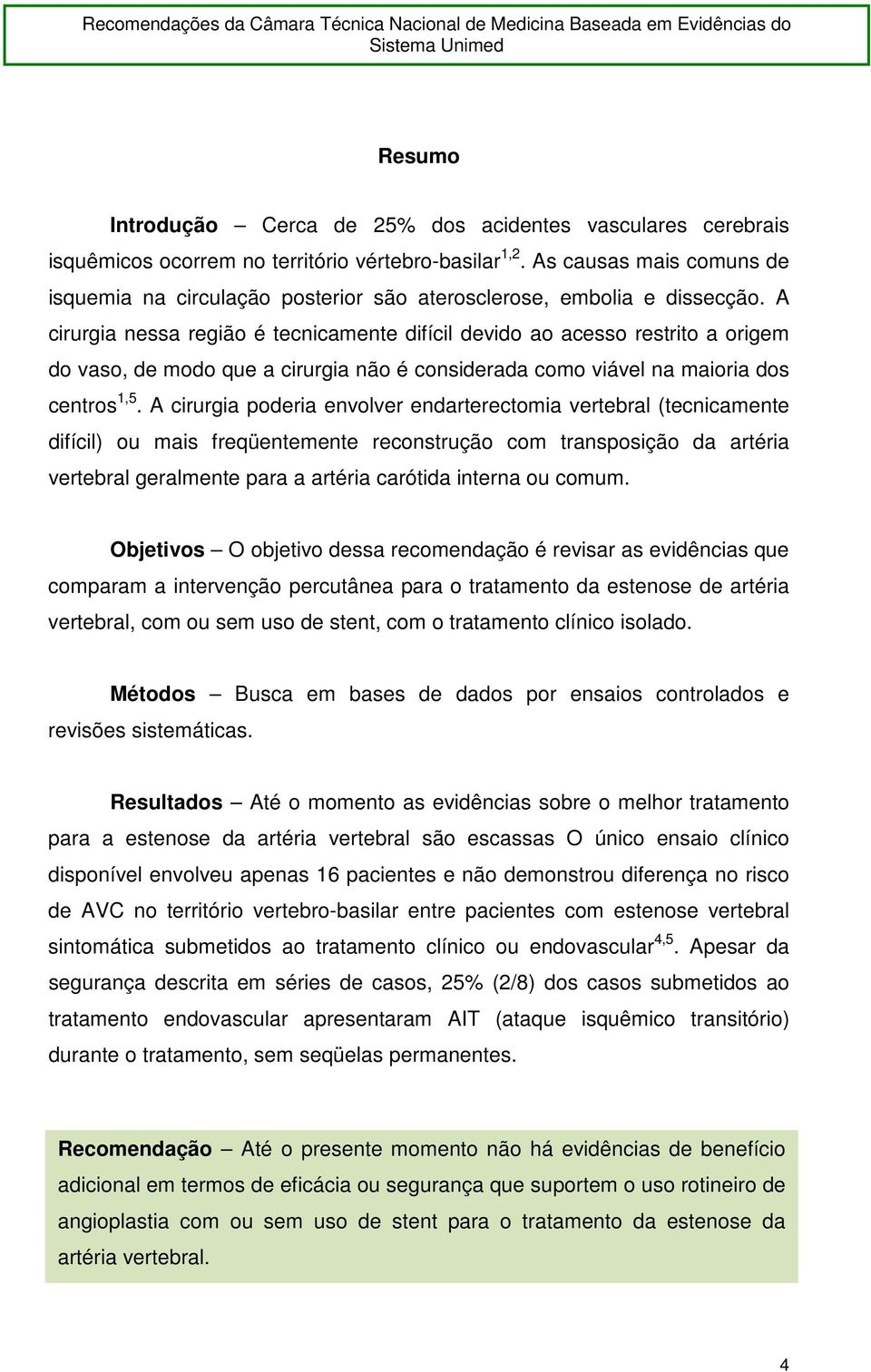 Recomendações da Câmara Técnica Nacional de Medicina Baseada em Evidências do Sistema Unimed

Resumo

Introdução – Cerca de 25% dos acidentes vasculares cerebrais isquêmicos ocorrem no território vértebro-basilar$^{1,2}$. As causas mais comuns de isquemia na circulação posterior são aterosclerose, embolia e dissecção. A cirurgia nessa região é tecnicamente difícil devido ao acesso restrito a origem do vaso, de modo que a cirurgia não é considerada como viável na maioria dos centros$^{1,5}$. A cirurgia poderia envolver endarterectomia vertebral (tecnicamente difícil) ou mais freqüentemente reconstrução com transposição da artéria vertebral geralmente para a artéria carótida interna ou comum.

Objetivos – O objetivo dessa recomendação é revisar as evidências que comparam a intervenção percutânea para o tratamento da estenose de artéria vertebral, com ou sem uso de stent, com o tratamento clínico isolado.

Métodos – Busca em bases de dados por ensaios controlados e revisões sistemáticas.

Resultados – Até o momento as evidências sobre o melhor tratamento para a estenose da artéria vertebral são escassas O único ensaio clínico disponível envolveu apenas 16 pacientes e não demonstrou diferença no risco de AVC no território vertebro-basilar entre pacientes com estenose vertebral sintomática submetidos ao tratamento clínico ou endovascular$^{4,5}$. Apesar da segurança descrita em séries de casos, 25% (2/8) dos casos submetidos ao tratamento endovascular apresentaram AIT (ataque isquêmico transitório) durante o tratamento, sem seqüelas permanentes.

Recomendação – Até o presente momento não há evidências de benefício adicional em termos de eficácia ou segurança que suportem o uso rotineiro de angioplastia com ou sem uso de stent para o tratamento da estenose da artéria vertebral.

4